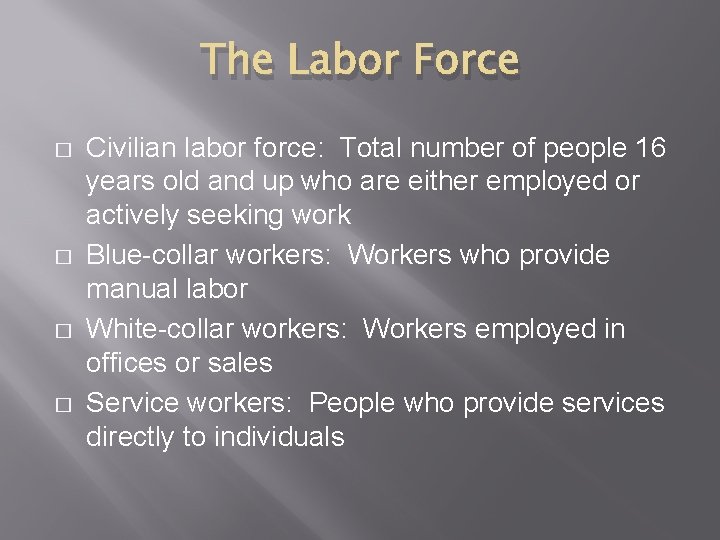 The Labor Force

□ Civilian labor force: Total number of people 16 years old and up who are either employed or actively seeking work
□ Blue-collar workers: Workers who provide manual labor
□ White-collar workers: Workers employed in offices or sales
□ Service workers: People who provide services directly to individuals